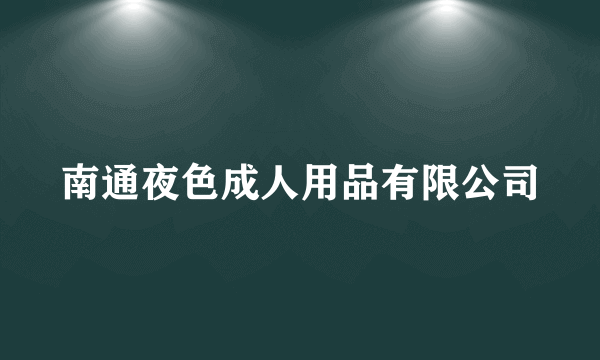 南通夜色成人用品有限公司